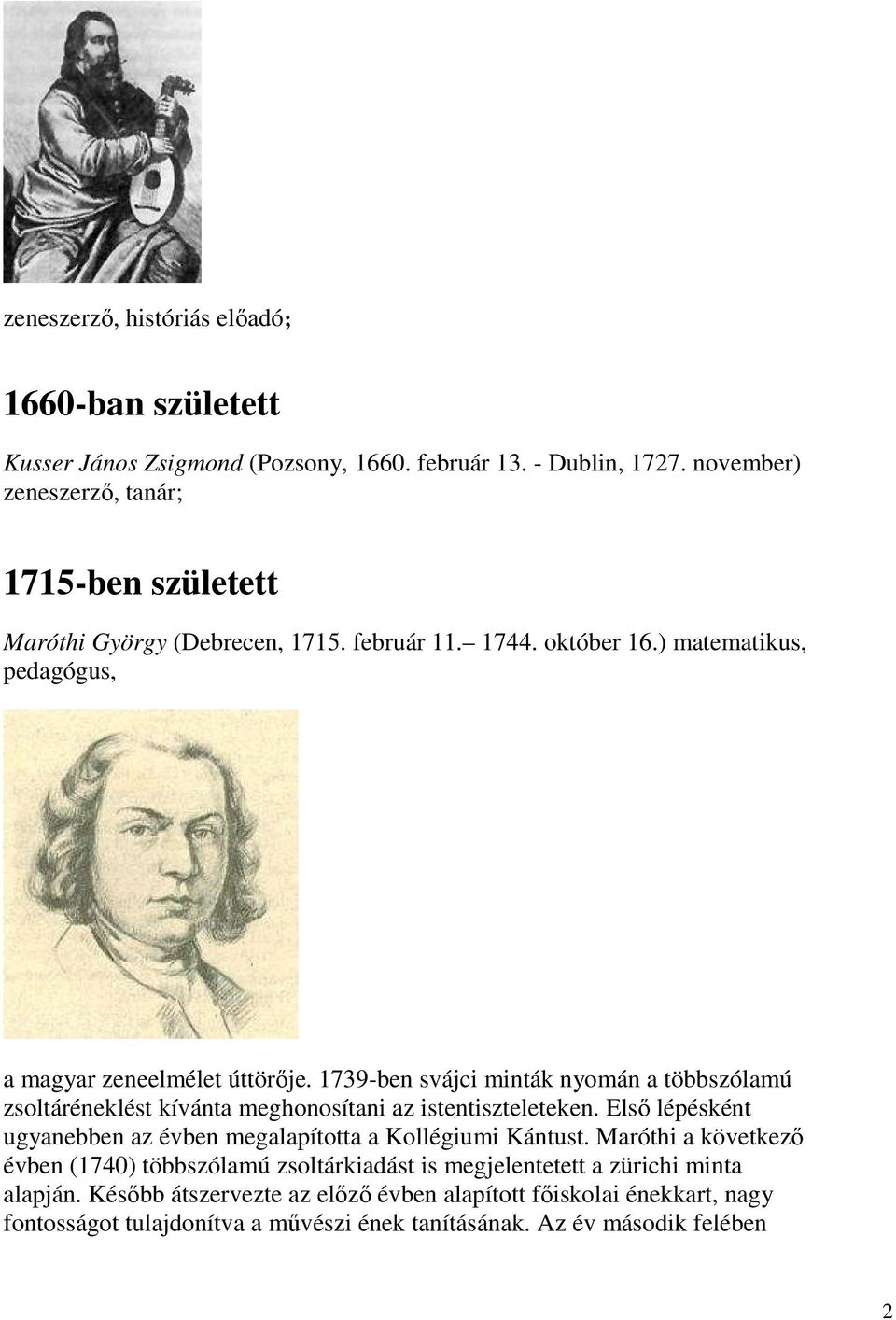 zeneszerző, históriás előadó;

1660-ban született

Kusser János Zsigmond (Pozsony, 1660. február 13. - Dublin, 1727. november) zeneszerző, tanár;

1715-ben született

Maróthi György (Debrecen, 1715. február 11.– 1744. október 16.) matematikus, pedagógus,

a magyar zeneelmélet úttörője. 1739-ben svájci minták nyomán a többszólamú zsoltáréneklést kívánta meghonosítani az istentiszteleteken. Első lépésként ugyanebben az évben megalapította a Kollégiumi Kántust. Maróthi a következő évben (1740) többszólamú zsoltárkiadást is megjelentetett a zürichi minta alapján. Később átszervezte az előző évben alapított főiskolai énekkart, nagy fontosságot tulajdonítva a művészi ének tanításának. Az év második felében

2